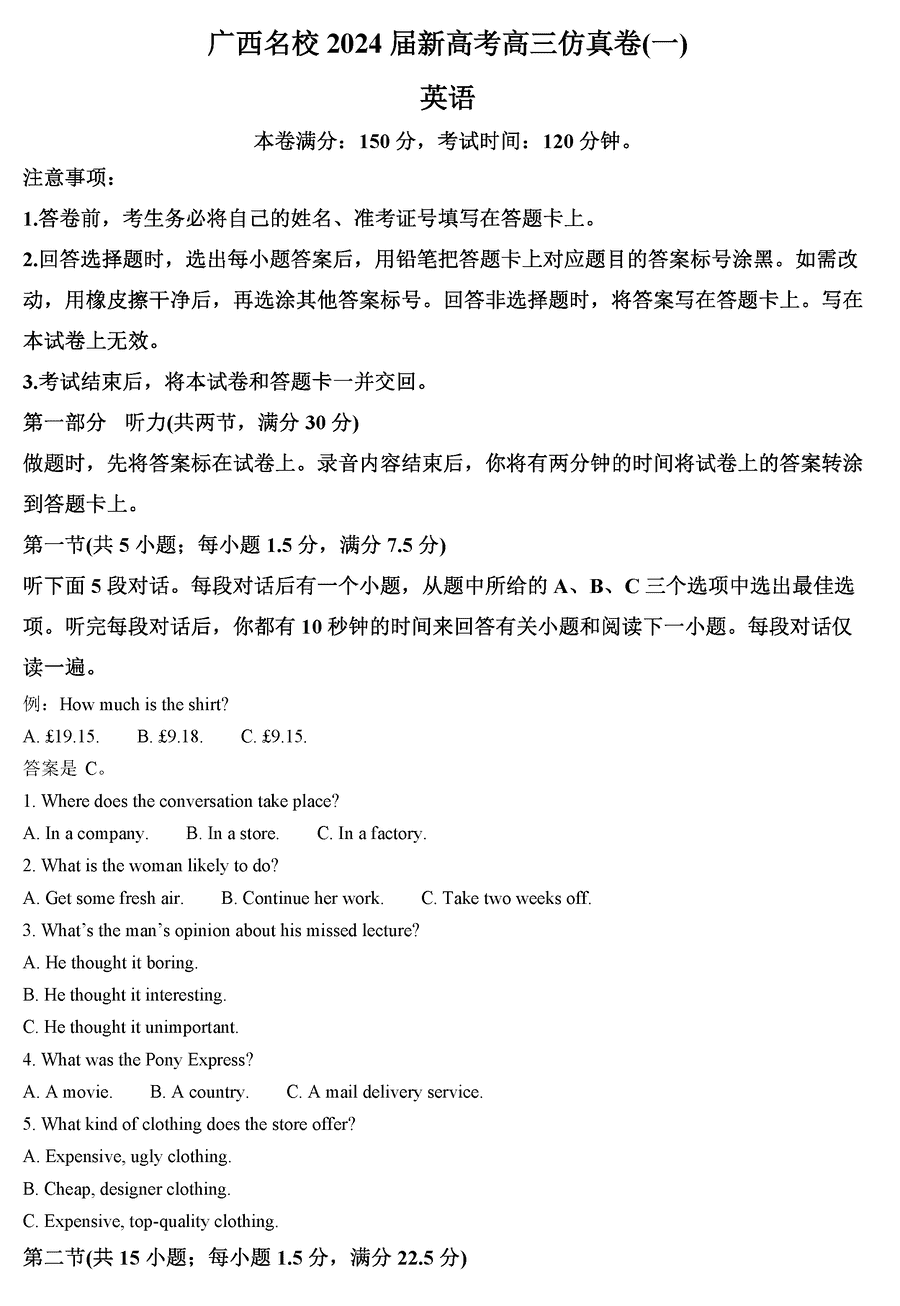 广西名校2024届新高考高三仿真卷(一)

英语

本卷满分：150分，考试时间：120分钟。

注意事项：

1.答卷前，考生务必将自己的姓名、准考证号填写在答题卡上。

2.回答选择题时，选出每小题答案后，用铅笔把答题卡上对应题目的答案标号涂黑。如需改动，用橡皮擦干净后，再选涂其他答案标号。回答非选择题时，将答案写在答题卡上。写在本试卷上无效。

3.考试结束后，将本试卷和答题卡一并交回。

第一部分 听力(共两节，满分30分)

做题时，先将答案标在试卷上。录音内容结束后，你将有两分钟的时间将试卷上的答案转涂到答题卡上。

第一节(共5小题；每小题1.5分，满分7.5分)

听下面5段对话。每段对话后有一个小题，从题中所给的A、B、C三个选项中选出最佳选项。听完每段对话后，你都有10秒钟的时间来回答有关小题和阅读下一小题。每段对话仅读一遍。

例：How much is the shirt?

A. £19.15. B. £9.18. C. £9.15.

答案是C。

1. Where does the conversation take place?

A. In a company. B. In a store. C. In a factory.

2. What is the woman likely to do?

A. Get some fresh air. B. Continue her work. C. Take two weeks off.

3. What's the man's opinion about his missed lecture?

A. He thought it boring.

B. He thought it interesting.

C. He thought it unimportant.

4. What was the Pony Express?

A. A movie. B. A country. C. A mail delivery service.

5. What kind of clothing does the store offer?

A. Expensive, ugly clothing.

B. Cheap, designer clothing.

C. Expensive, top-quality clothing.

第二节(共15小题；每小题1.5分，满分22.5分)